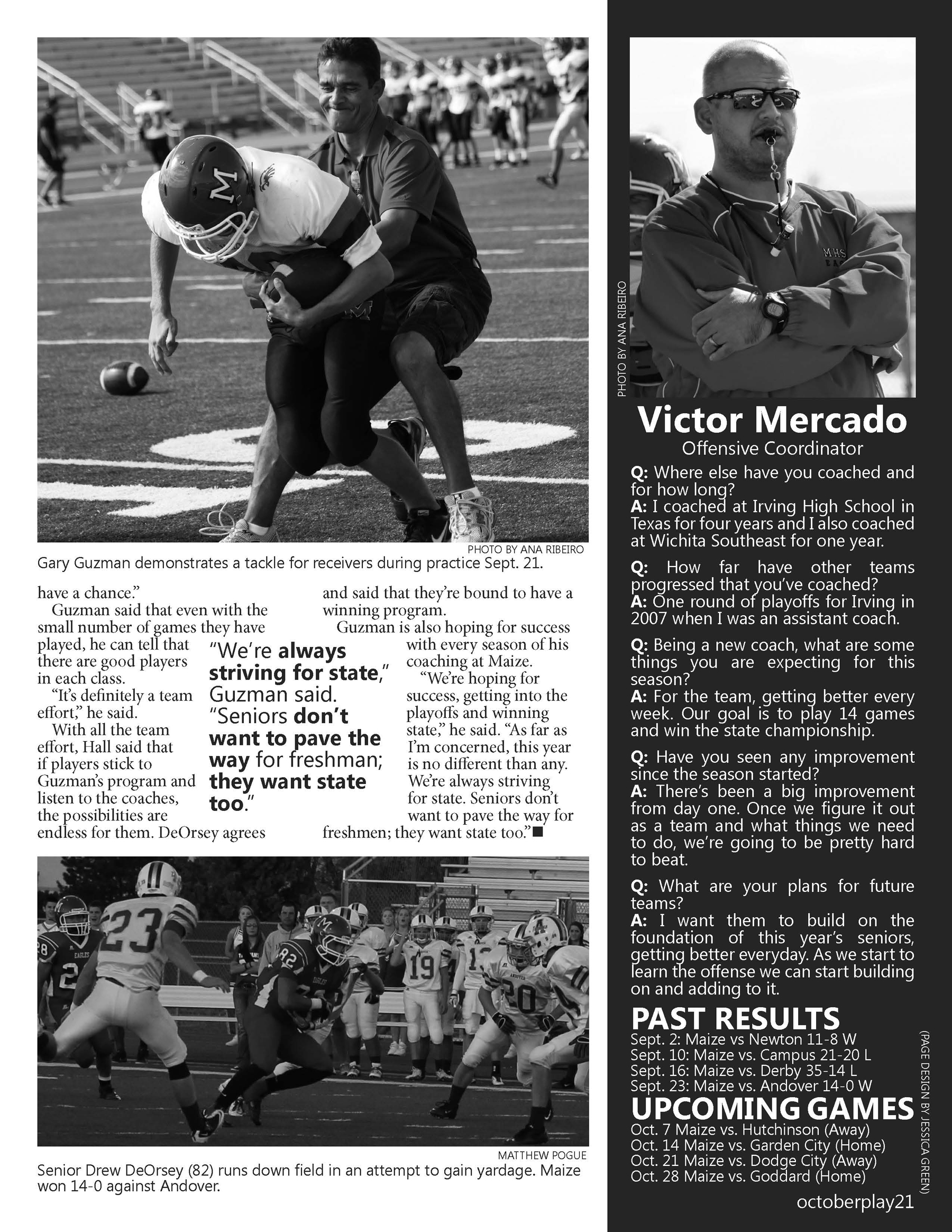 PHOTO BY ANA RIBEIRO
Gary Guzman demonstrates a tackle for receivers during practice Sept. 21.

have a chance."
Guzman said that even with the small number of games they have played, he can tell that there are good players in each class.
"It's definitely a team effort," he said.
With all the team effort, Hall said that if players stick to Guzman's program and listen to the coaches, the possibilities are endless for them. DeOrsey agrees and said that they're bound to have a winning program.
Guzman is also hoping for success with every season of his coaching at Maize.
"We're hoping for success, getting into the playoffs and winning state," he said. "As far as I'm concerned, this year is no different than any. We're always striving for state. Seniors don't want to pave the way for freshmen; they want state too."

"We're always striving for state," Guzman said. "Seniors don't want to pave the way for freshman; they want state too."

MATTHEW POGUE
Senior Drew DeOrsey (82) runs down field in an attempt to gain yardage. Maize won 14-0 against Andover.

PHOTO BY ANA RIBEIRO
Victor Mercado
Offensive Coordinator
Q: Where else have you coached and for how long?
A: I coached at Irving High School in Texas for four years and I also coached at Wichita Southeast for one year.

Q: How far have other teams progressed that you've coached?
A: One round of playoffs for Irving in 2007 when I was an assistant coach.

Q: Being a new coach, what are some things you are expecting for this season?
A: For the team, getting better every week. Our goal is to play 14 games and win the state championship.

Q: Have you seen any improvement since the season started?
A: There's been a big improvement from day one. Once we figure it out as a team and what things we need to do, we're going to be pretty hard to beat.

Q: What are your plans for future teams?
A: I want them to build on the foundation of this year's seniors, getting better everyday. As we start to learn the offense we can start building on and adding to it.

PAST RESULTS
Sept. 2: Maize vs Newton 11-8 W
Sept. 10: Maize vs. Campus 21-20 L
Sept. 16: Maize vs. Derby 35-14 L
Sept. 23: Maize vs. Andover 14-0 W
UPCOMING GAMES
Oct. 7 Maize vs. Hutchinson (Away)
Oct. 14 Maize vs. Garden City (Home)
Oct. 21 Maize vs. Dodge City (Away)
Oct. 28 Maize vs. Goddard (Home)
(PAGE DESIGN BY JESSICA GREEN)
octoberplay21